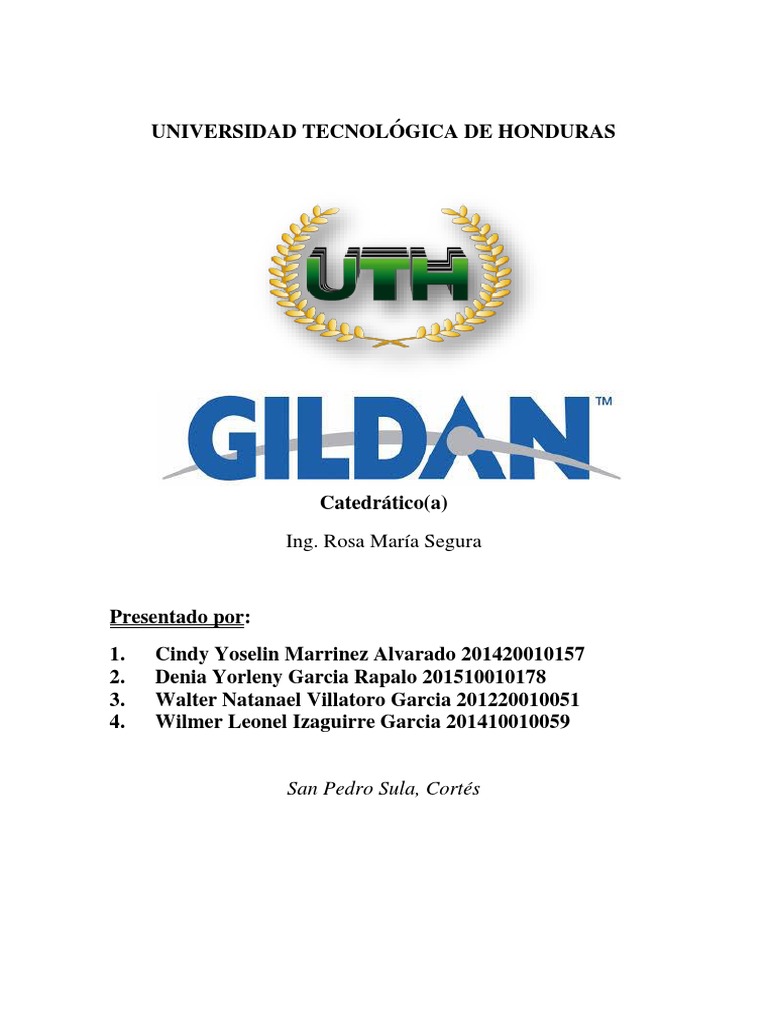 UNIVERSIDAD TECNOLÓGICA DE HONDURAS

UTH

GILDAN™

Catedrático(a)

Ing. Rosa María Segura

Presentado por:

1. Cindy Yoselin Marrinez Alvarado 201420010157
2. Denia Yorleny Garcia Rapalo 201510010178
3. Walter Natanael Villatoro Garcia 201220010051
4. Wilmer Leonel Izaguirre Garcia 201410010059

San Pedro Sula, Cortés